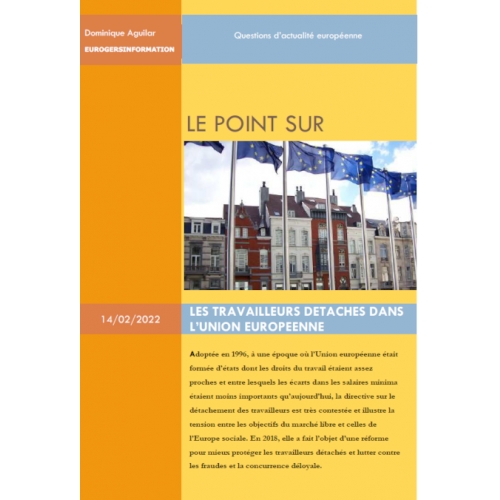 Dominique Aguilar
EUROGERSINFORMATION

Questions d'actualité européenne

LE POINT SUR

14/02/2022

LES TRAVAILLEURS DETACHES DANS L'UNION EUROPEENNE

Adoptée en 1996, à une époque où l'Union européenne était formée d'états dont les droits du travail étaient assez proches et entre lesquels les écarts dans les salaires minima étaient moins importants qu'aujourd'hui, la directive sur le détachement des travailleurs est très contestée et illustre la tension entre les objectifs du marché libre et celles de l'Europe sociale. En 2018, elle a fait l'objet d'une réforme pour mieux protéger les travailleurs détachés et lutter contre les fraudes et la concurrence déloyale.